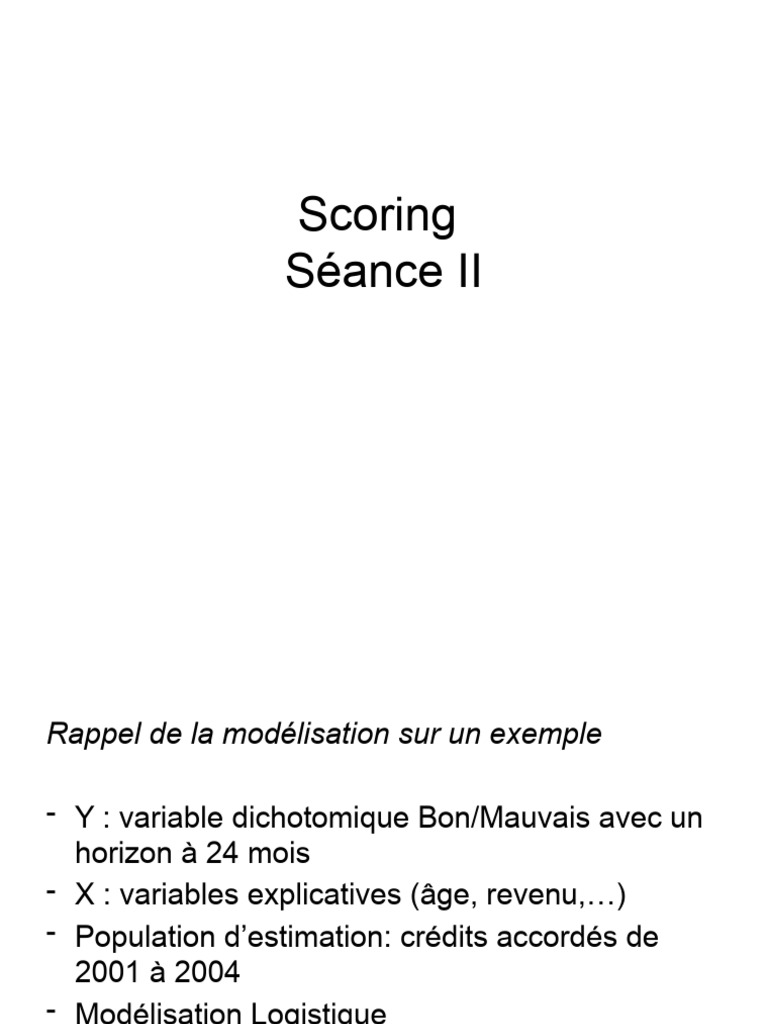 Scoring
Séance II

Rappel de la modélisation sur un exemple

- Y : variable dichotomique Bon/Mauvais avec un horizon à 24 mois
- X : variables explicatives (âge, revenu,…)
- Population d’estimation: crédits accordés de 2001 à 2004
- Modélisation Logistique